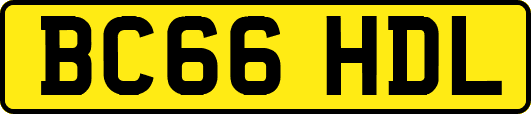 BC66 HDL